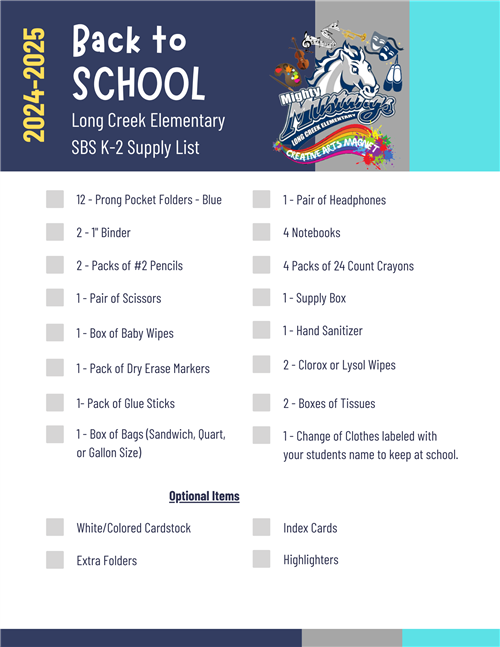 2024-2025

Back to SCHOOL

Long Creek Elementary
SBS K-2 Supply List

Mighty Mustangs
LONG CREEK ELEMENTARY
CREATIVE ARTS MAGNET

12 - Prong Pocket Folders - Blue

2 - 1" Binder

2 - Packs of #2 Pencils

1 - Pair of Scissors

1 - Box of Baby Wipes

1 - Pack of Dry Erase Markers

1- Pack of Glue Sticks

1 - Box of Bags (Sandwich, Quart, or Gallon Size)

1 - Pair of Headphones

4 Notebooks

4 Packs of 24 Count Crayons

1 - Supply Box

1 - Hand Sanitizer

2 - Clorox or Lysol Wipes

2 - Boxes of Tissues

1 - Change of Clothes labeled with your students name to keep at school.

Optional Items

White/Colored Cardstock

Extra Folders

Index Cards

Highlighters